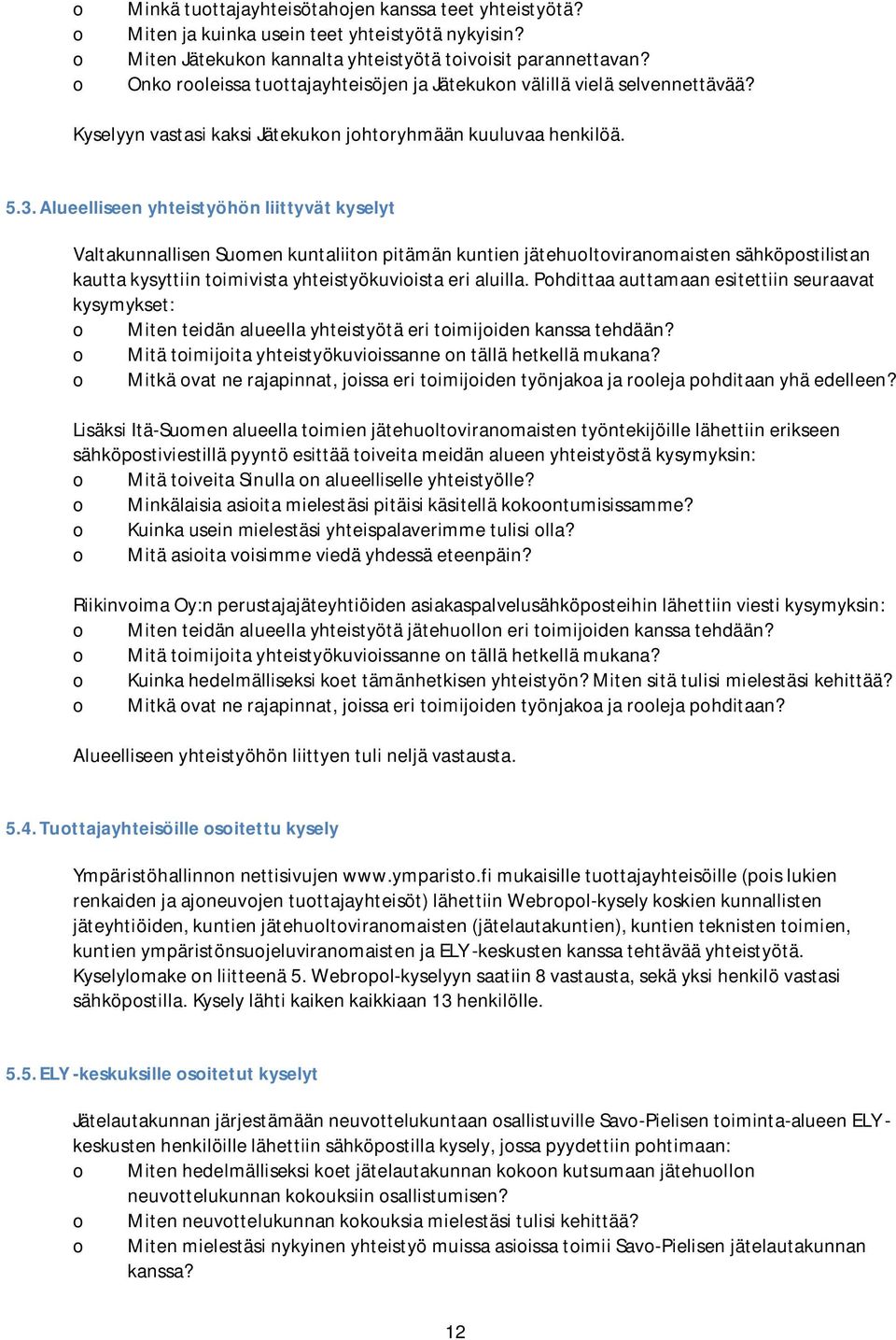 o Minkä tuottajayhteisötahojen kanssa teet yhteistyötä?
o Miten ja kuinka usein teet yhteistyötä nykyisin?
o Miten Jätekukon kannalta yhteistyötä toivoisit parannettavan?
o Onko rooleissa tuottajayhteisöjen ja Jätekukon välillä vielä selvennettävää?

Kyselyyn vastasi kaksi Jätekukon johtoryhmään kuuluvaa henkilöä.

5.3. Alueelliseen yhteistyöhön liittyvät kyselyt

Valtakunnallisen Suomen kuntaliiton pitämän kuntien jätehuoltoviranomaisten sähköpostilistan kautta kysyttiin toimivista yhteistyökuvioista eri aluilla. Pohdittaa auttamaan esitettiin seuraavat kysymykset:
o Miten teidän alueella yhteistyötä eri toimijoiden kanssa tehdään?
o Mitä toimijoita yhteistyökuvioissanne on tällä hetkellä mukana?
o Mitkä ovat ne rajapinnat, joissa eri toimijoiden työnjakoa ja rooleja pohditaan yhä edelleen?

Lisäksi Itä-Suomen alueella toimien jätehuoltoviranomaisten työntekijöille lähettiin erikseen sähköpostiviestillä pyyntö esittää toiveita meidän alueen yhteistyöstä kysymyksin:
o Mitä toiveita Sinulla on alueelliselle yhteistyölle?
o Minkälaisia asioita mielestäsi pitäisi käsitellä kokoontumisissamme?
o Kuinka usein mielestäsi yhteispalaverimme tulisi olla?
o Mitä asioita voisimme viedä yhdessä eteenpäin?

Riikinvoima Oy:n perustajajäteyhtiöiden asiakaspalvelusähköposteihin lähettiin viesti kysymyksin:
o Miten teidän alueella yhteistyötä jätehuollon eri toimijoiden kanssa tehdään?
o Mitä toimijoita yhteistyökuvioissanne on tällä hetkellä mukana?
o Kuinka hedelmälliseksi koet tämänhetkisen yhteistyön? Miten sitä tulisi mielestäsi kehittää?
o Mitkä ovat ne rajapinnat, joissa eri toimijoiden työnjakoa ja rooleja pohditaan?

Alueelliseen yhteistyöhön liittyen tuli neljä vastausta.

5.4. Tuottajayhteisöille osoitettu kysely

Ympäristöhallinnon nettisivujen www.ymparisto.fi mukaisille tuottajayhteisöille (pois lukien renkaiden ja ajoneuvojen tuottajayhteisöt) lähettiin Webropol-kysely koskien kunnallisten jäteyhtiöiden, kuntien jätehuoltoviranomaisten (jätelautakuntien), kuntien teknisten toimien, kuntien ympäristönsuojeluviranomaisten ja ELY-keskusten kanssa tehtävää yhteistyötä. Kyselylomake on liitteenä 5. Webropol-kyselyyn saatiin 8 vastausta, sekä yksi henkilö vastasi sähköpostilla. Kysely lähti kaiken kaikkiaan 13 henkilölle.

5.5. ELY-keskuksille osoitetut kyselyt

Jätelautakunnan järjestämään neuvottelukuntaan osallistuville Savo-Pielisen toiminta-alueen ELY-keskusten henkilöille lähettiin sähköpostilla kysely, jossa pyydettiin pohtimaan:
o Miten hedelmälliseksi koet jätelautakunnan kokoon kutsumaan jätehuollon neuvottelukunnan kokouksiin osallistumisen?
o Miten neuvottelukunnan kokouksia mielestäsi tulisi kehittää?
o Miten mielestäsi nykyinen yhteistyö muissa asioissa toimii Savo-Pielisen jätelautakunnan kanssa?

12